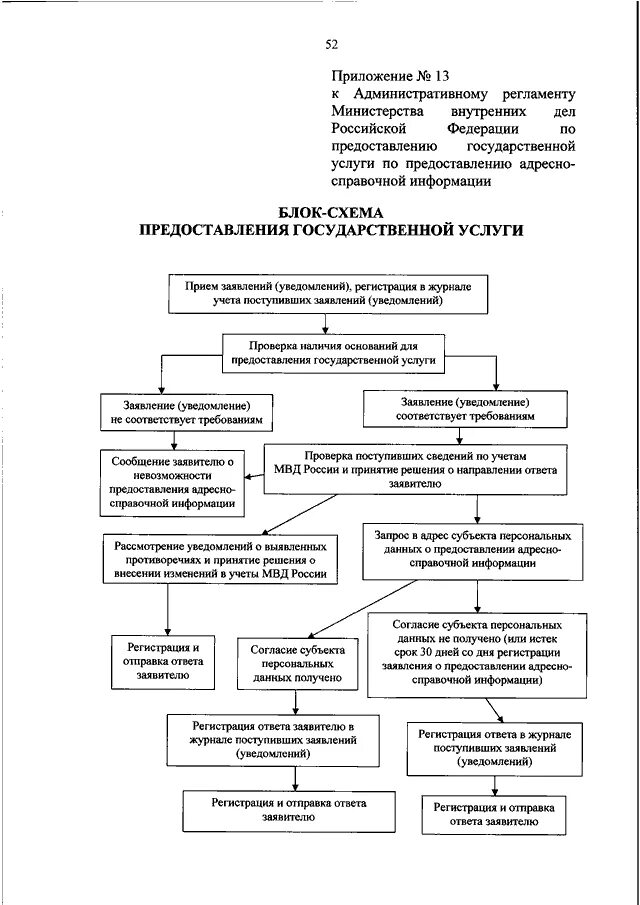 52

Приложение № 13
к Административному регламенту Министерства внутренних дел Российской Федерации по предоставлению государственной услуги по предоставлению адресно-справочной информации

БЛОК-СХЕМА
ПРЕДОСТАВЛЕНИЯ ГОСУДАРСТВЕННОЙ УСЛУГИ

Прием заявлений (уведомлений), регистрация в журнале учета поступивших заявлений (уведомлений)

Проверка наличия оснований для предоставления государственной услуги

Заявление (уведомление) не соответствует требованиям

Заявление (уведомление) соответствует требованиям

Сообщение заявителю о невозможности предоставления адресно-справочной информации

Проверка поступивших сведений по учетам МВД России и принятие решения о направлении ответа заявителю

Рассмотрение уведомлений о выявленных противоречиях и принятие решения о внесении изменений в учеты МВД России

Запрос в адрес субъекта персональных данных о предоставлении адресно-справочной информации

Регистрация и отправка ответа заявителю

Согласие субъекта персональных данных получено

Согласие субъекта персональных данных не получено (или истек срок 30 дней со дня регистрации заявления о предоставлении адресно-справочной информации)

Регистрация ответа заявителю в журнале поступивших заявлений (уведомлений)

Регистрация ответа в журнале поступивших заявлений (уведомлений)

Регистрация и отправка ответа заявителю

Регистрация и отправка ответа заявителю